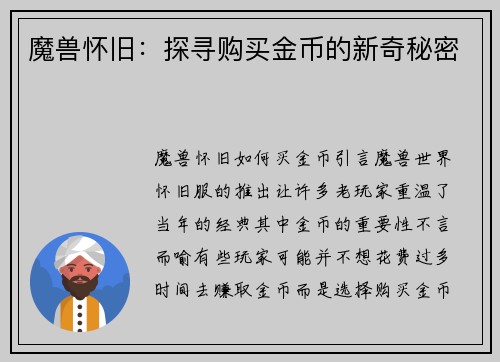 魔兽怀旧：探寻购买金币的新奇秘密

魔兽怀旧如何买金币引言魔兽世界怀旧服的推出让许多老玩家重温了当年的经典其中金币的重要性不言而喻有些玩家可能并不想花费过多时间去赚取金币而是选择购买金币